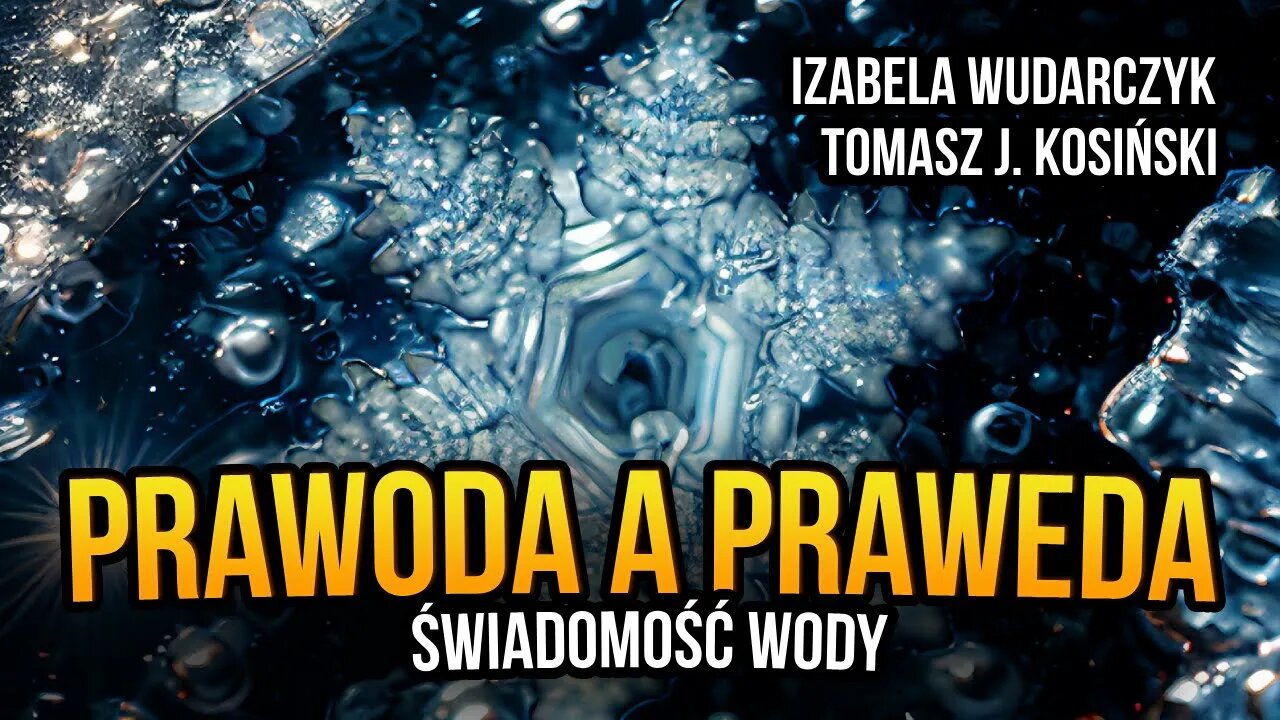 IZABELA WUDARCZYK
TOMASZ J. KOSIŃSKI

PRAWODA A PRAWEDA
ŚWIADOMOŚĆ WODY